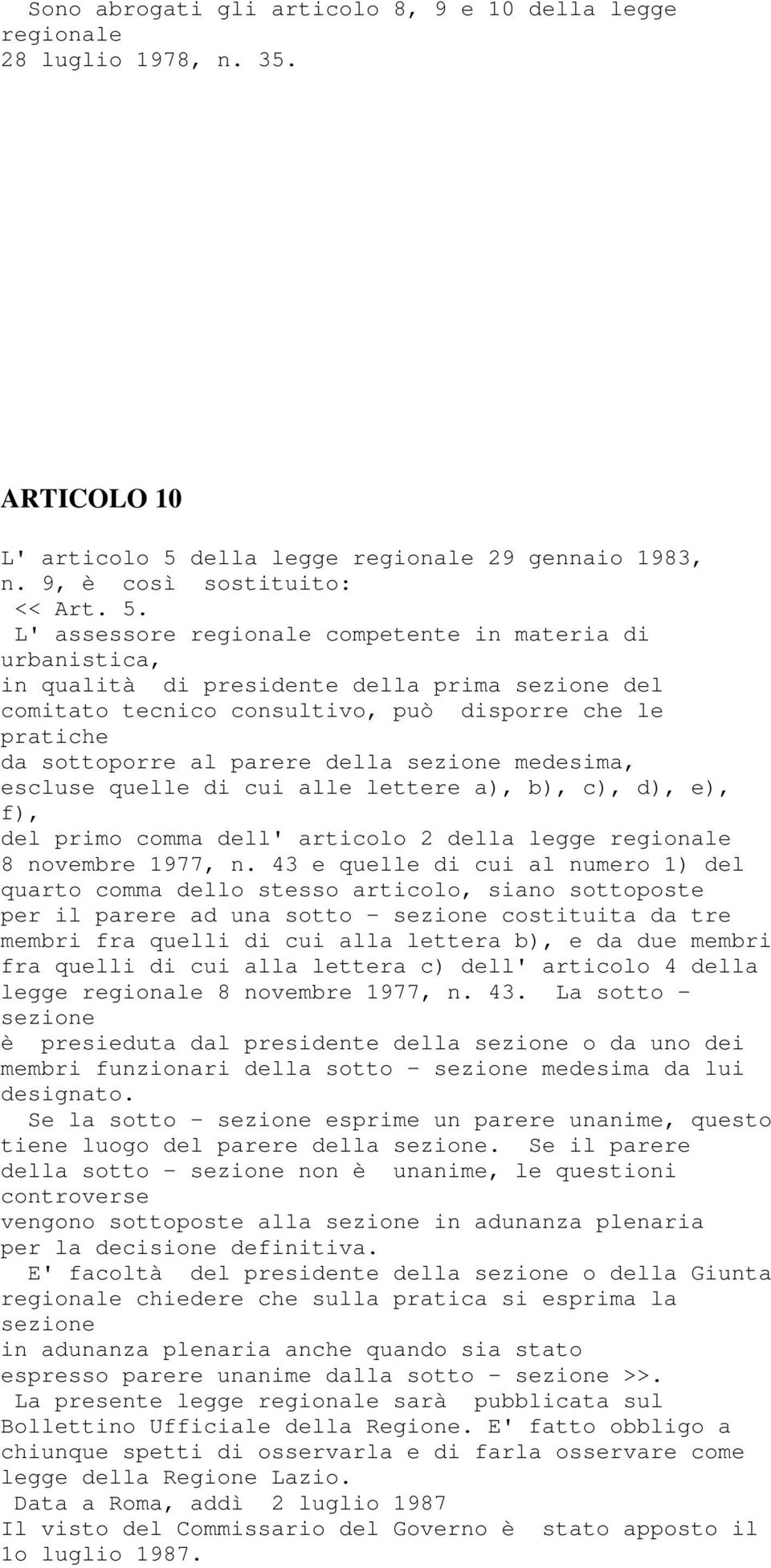 Sono abrogati gli articolo 8, 9 e 10 della legge regionale 28 luglio 1978, n. 35.

ARTICOLO 10

L' articolo 5 della legge regionale 29 gennaio 1983, n. 9, è così sostituito:
<< Art. 5.
L' assessore regionale competente in materia di urbanistica, in qualità di presidente della prima sezione del comitato tecnico consultivo, può disporre che le pratiche da sottoporre al parere della sezione medesima, escluse quelle di cui alle lettere a), b), c), d), e), f), del primo comma dell' articolo 2 della legge regionale 8 novembre 1977, n. 43 e quelle di cui al numero 1) del quarto comma dello stesso articolo, siano sottoposte per il parere ad una sotto - sezione costituita da tre membri fra quelli di cui alla lettera b), e da due membri fra quelli di cui alla lettera c) dell' articolo 4 della legge regionale 8 novembre 1977, n. 43. La sotto - sezione è presieduta dal presidente della sezione o da uno dei membri funzionari della sotto - sezione medesima da lui designato.
Se la sotto - sezione esprime un parere unanime, questo tiene luogo del parere della sezione. Se il parere della sotto - sezione non è unanime, le questioni controverse vengono sottoposte alla sezione in adunanza plenaria per la decisione definitiva.
E' facoltà del presidente della sezione o della Giunta regionale chiedere che sulla pratica si esprima la sezione in adunanza plenaria anche quando sia stato espresso parere unanime dalla sotto - sezione >>.
La presente legge regionale sarà pubblicata sul Bollettino Ufficiale della Regione. E' fatto obbligo a chiunque spetti di osservarla e di farla osservare come legge della Regione Lazio.
Data a Roma, addì 2 luglio 1987
Il visto del Commissario del Governo è stato apposto il 1o luglio 1987.